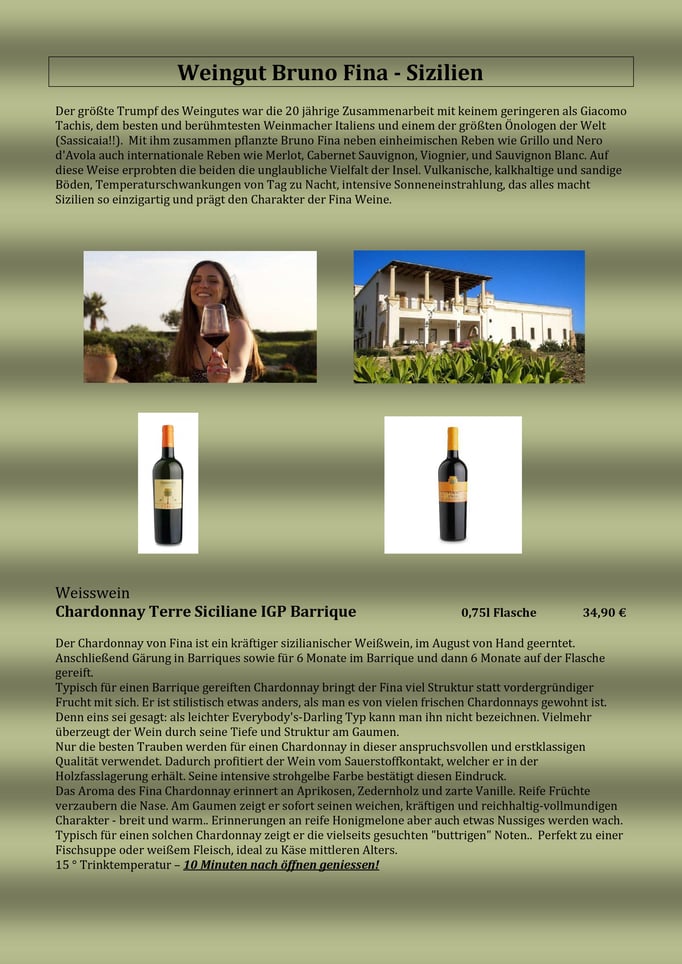 Weingut Bruno Fina - Sizilien

Der größte Trumpf des Weingutes war die 20 jährige Zusammenarbeit mit keinem geringeren als Giacomo Tachis, dem besten und berühmtesten Weinmacher Italiens und einem der größten Önologen der Welt (Sassicaia!!). Mit ihm zusammen pflanzte Bruno Fina neben einheimischen Reben wie Grillo und Nero d'Avola auch internationale Reben wie Merlot, Cabernet Sauvignon, Viognier, und Sauvignon Blanc. Auf diese Weise erprobten die beiden die unglaubliche Vielfalt der Insel. Vulkanische, kalkhaltige und sandige Böden, Temperaturschwankungen von Tag zu Nacht, intensive Sonneneinstrahlung, das alles macht Sizilien so einzigartig und prägt den Charakter der Fina Weine.

Weisswein
Chardonnay Terre Siciliane IGP Barrique 0,75l Flasche 34,90 €

Der Chardonnay von Fina ist ein kräftiger sizilianischer Weißwein, im August von Hand geerntet. Anschließend Gärung in Barriques sowie für 6 Monate im Barrique und dann 6 Monate auf der Flasche gereift.
Typisch für einen Barrique gereiften Chardonnay bringt der Fina viel Struktur statt vordergründiger Frucht mit sich. Er ist stilistisch etwas anders, als man es von vielen frischen Chardonnays gewohnt ist. Denn eins sei gesagt: als leichter Everybody's-Darling Typ kann man ihn nicht bezeichnen. Vielmehr überzeugt der Wein durch seine Tiefe und Struktur am Gaumen.
Nur die besten Trauben werden für einen Chardonnay in dieser anspruchsvollen und erstklassigen Qualität verwendet. Dadurch profitiert der Wein vom Sauerstoffkontakt, welcher er in der Holzfasslagerung erhält. Seine intensive strohgelbe Farbe bestätigt diesen Eindruck.
Das Aroma des Fina Chardonnay erinnert an Aprikosen, Zedernholz und zarte Vanille. Reife Früchte verzaubern die Nase. Am Gaumen zeigt er sofort seinen weichen, kräftigen und reichhaltig-vollmundigen Charakter - breit und warm.. Erinnerungen an reife Honigmelone aber auch etwas Nussiges werden wach. Typisch für einen solchen Chardonnay zeigt er die vielseits gesuchten "buttrigen" Noten.. Perfekt zu einer Fischsuppe oder weißem Fleisch, ideal zu Käse mittleren Alters.
15 ° Trinktemperatur – 10 Minuten nach öffnen geniessen!